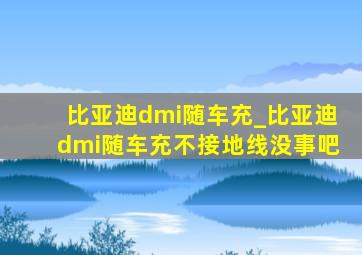 比亚迪dmi随车充_比亚迪dmi随车充不接地线没事吧